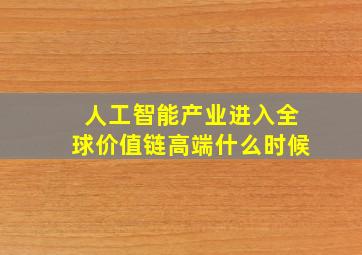 人工智能产业进入全球价值链高端什么时候